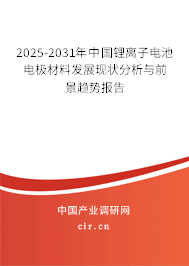 2025-2031年中国锂离子电池电极材料发展现状分析与前景趋势报告

中国产业调研网

cir.cn